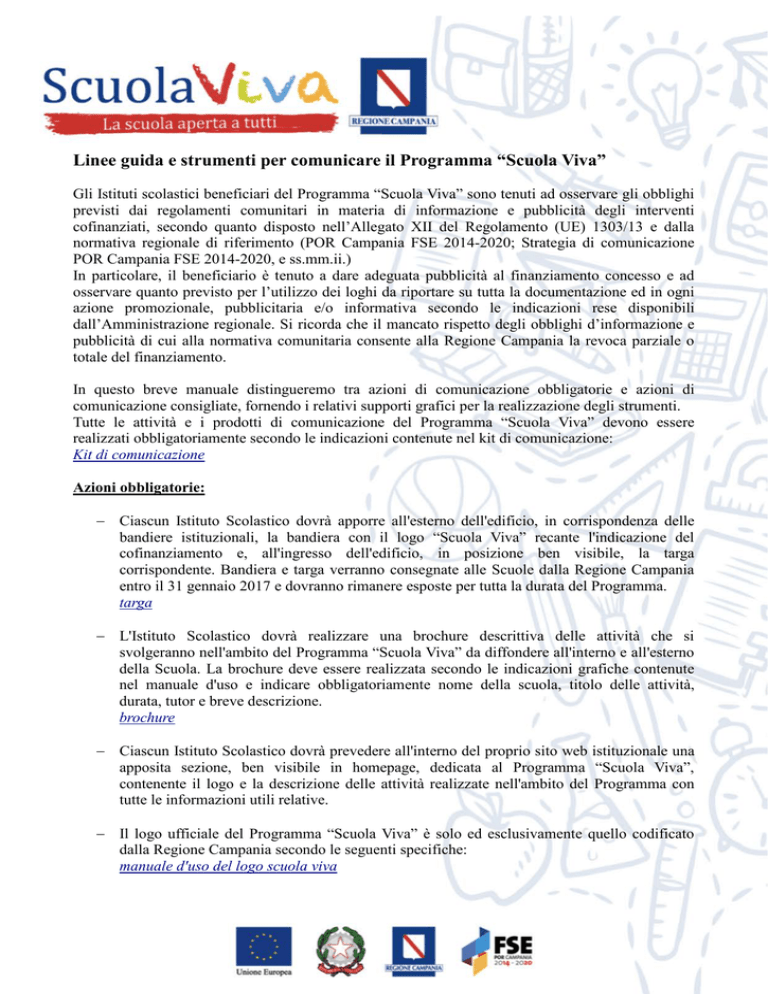 ScuolaViva
La scuola aperta a tutti

REGIONE CAMPANIA

Linee guida e strumenti per comunicare il Programma “Scuola Viva”

Gli Istituti scolastici beneficiari del Programma “Scuola Viva” sono tenuti ad osservare gli obblighi previsti dai regolamenti comunitari in materia di informazione e pubblicità degli interventi cofinanziati, secondo quanto disposto nell’Allegato XII del Regolamento (UE) 1303/13 e dalla normativa regionale di riferimento (POR Campania FSE 2014-2020; Strategia di comunicazione POR Campania FSE 2014-2020, e ss.mm.ii.)
In particolare, il beneficiario è tenuto a dare adeguata pubblicità al finanziamento concesso e ad osservare quanto previsto per l’utilizzo dei loghi da riportare su tutta la documentazione ed in ogni azione promozionale, pubblicitaria e/o informativa secondo le indicazioni rese disponibili dall’Amministrazione regionale. Si ricorda che il mancato rispetto degli obblighi d’informazione e pubblicità di cui alla normativa comunitaria consente alla Regione Campania la revoca parziale o totale del finanziamento.

In questo breve manuale distingueremo tra azioni di comunicazione obbligatorie e azioni di comunicazione consigliate, fornendo i relativi supporti grafici per la realizzazione degli strumenti.
Tutte le attività e i prodotti di comunicazione del Programma “Scuola Viva” devono essere realizzati obbligatoriamente secondo le indicazioni contenute nel kit di comunicazione:
Kit di comunicazione

Azioni obbligatorie:

– Ciascun Istituto Scolastico dovrà apporre all'esterno dell'edificio, in corrispondenza delle bandiere istituzionali, la bandiera con il logo “Scuola Viva” recante l'indicazione del cofinanziamento e, all'ingresso dell'edificio, in posizione ben visibile, la targa corrispondente. Bandiera e targa verranno consegnate alle Scuole dalla Regione Campania entro il 31 gennaio 2017 e dovranno rimanere esposte per tutta la durata del Programma.
targa

– L'Istituto Scolastico dovrà realizzare una brochure descrittiva delle attività che si svolgeranno nell'ambito del Programma “Scuola Viva” da diffondere all'interno e all'esterno della Scuola. La brochure deve essere realizzata secondo le indicazioni grafiche contenute nel manuale d'uso e indicare obbligatoriamente nome della scuola, titolo delle attività, durata, tutor e breve descrizione.
brochure

– Ciascun Istituto Scolastico dovrà prevedere all'interno del proprio sito web istituzionale una apposita sezione, ben visibile in homepage, dedicata al Programma “Scuola Viva”, contenente il logo e la descrizione delle attività realizzate nell'ambito del Programma con tutte le informazioni utili relative.

– Il logo ufficiale del Programma “Scuola Viva” è solo ed esclusivamente quello codificato dalla Regione Campania secondo le seguenti specifiche:
manuale d'uso del logo scuola viva

Unione Europea

REGIONE CAMPANIA

FSE
POR CAMPANIA
2014 - 2020